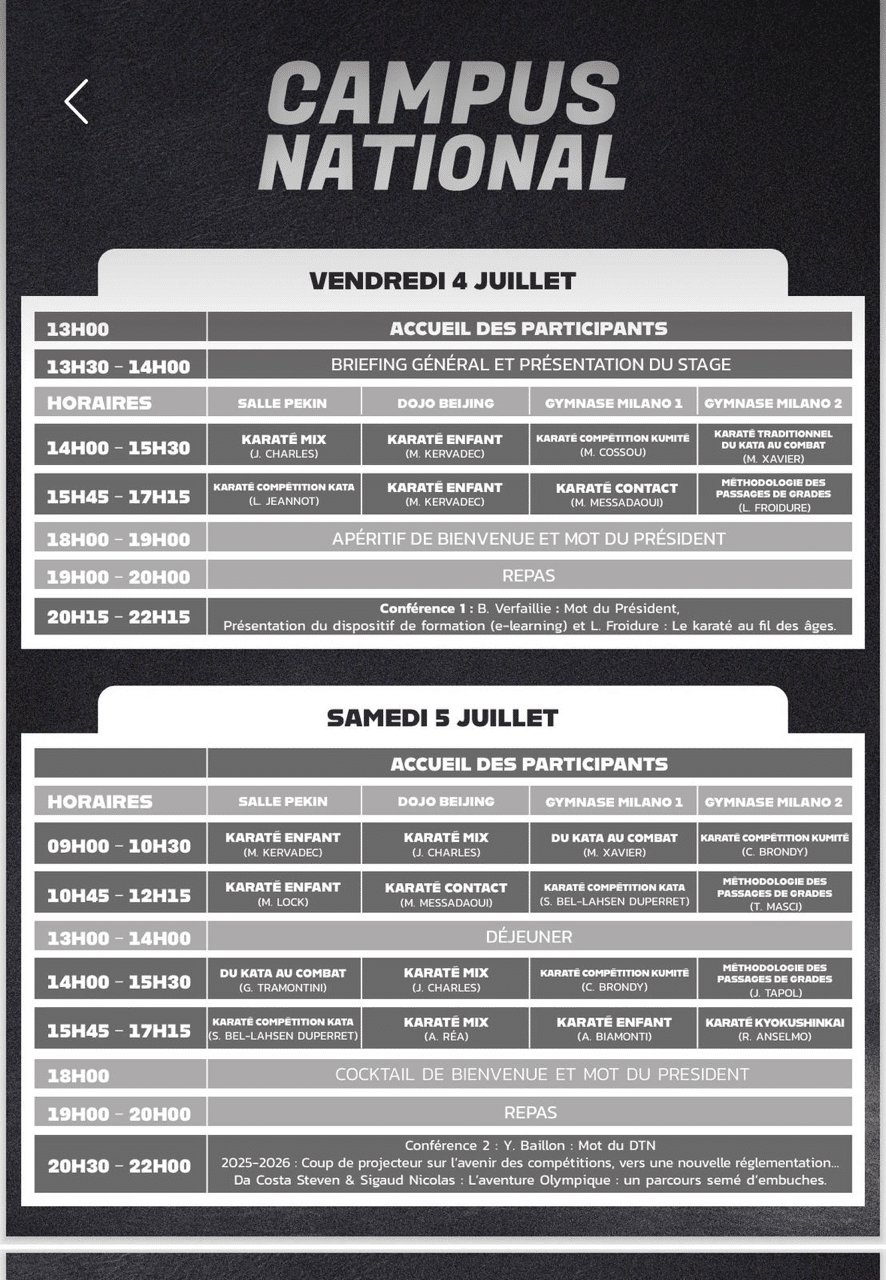 CAMPUS NATIONAL

VENDREDI 4 JUILLET

| 13H00 | ACCUEIL DES PARTICIPANTS | | | |
|---|---|---|---|---|
| 13H30 - 14H00 | BRIEFING GÉNÉRAL ET PRÉSENTATION DU STAGE | | | |
| HORAIRES | SALLE PEKIN | DOJO BEIJING | GYMNASE MILANO 1 | GYMNASE MILANO 2 |
| 14H00 - 15H30 | KARATÉ MIX (J. CHARLES) | KARATÉ ENFANT (M. KERVADEC) | KARATÉ COMPÉTITION KUMITÉ (M. COSSOU) | KARATÉ TRADITIONNEL DU KATA AU COMBAT (M. XAVIER) |
| 15H45 - 17H15 | KARATÉ COMPÉTITION KATA (L. JEANNOT) | KARATÉ ENFANT (M. KERVADEC) | KARATÉ CONTACT (M. MESSADAOUI) | MÉTHODOLOGIE DES PASSAGES DE GRADES (L. FROIDURE) |
| 18H00 - 19H00 | APÉRITIF DE BIENVENUE ET MOT DU PRÉSIDENT | | | |
| 19H00 - 20H00 | REPAS | | | |
| 20H15 - 22H15 | Conférence 1 : B. Verfaillie : Mot du Président, Présentation du dispositif de formation (e-learning) et L. Froidure : Le karaté au fil des âges. | | | |

SAMEDI 5 JUILLET

| | ACCUEIL DES PARTICIPANTS | | | |
|---|---|---|---|---|
| HORAIRES | SALLE PEKIN | DOJO BEIJING | GYMNASE MILANO 1 | GYMNASE MILANO 2 |
| 09H00 - 10H30 | KARATÉ ENFANT (M. KERVADEC) | KARATÉ MIX (J. CHARLES) | DU KATA AU COMBAT (M. XAVIER) | KARATÉ COMPÉTITION KUMITÉ (C. BRONDY) |
| 10H45 - 12H15 | KARATÉ ENFANT (M. LOCK) | KARATÉ CONTACT (M. MESSADAOUI) | KARATÉ COMPÉTITION KATA (S. BEL-LAHSEN DUPERRET) | MÉTHODOLOGIE DES PASSAGES DE GRADES (T. MASCI) |
| 13H00 - 14H00 | DÉJEUNER | | | |
| 14H00 - 15H30 | DU KATA AU COMBAT (G. TRAMONTINI) | KARATÉ MIX (J. CHARLES) | KARATÉ COMPÉTITION KUMITÉ (C. BRONDY) | MÉTHODOLOGIE DES PASSAGES DE GRADES (J. TAPOL) |
| 15H45 - 17H15 | KARATÉ COMPÉTITION KATA (S. BEL-LAHSEN DUPERRET) | KARATÉ MIX (A. RÉA) | KARATÉ ENFANT (A. BIAMONTI) | KARATÉ KYOKUSHINKAI (R. ANSELMO) |
| 18H00 | COCKTAIL DE BIENVENUE ET MOT DU PRESIDENT | | | |
| 19H00 - 20H00 | REPAS | | | |
| 20H30 - 22H00 | Conférence 2 : Y. Baillon : Mot du DTN 2025-2026 : Coup de projecteur sur l'avenir des compétitions, vers une nouvelle réglementation... Da Costa Steven & Sigaud Nicolas : L'aventure Olympique : un parcours semé d'embuches. | | | |